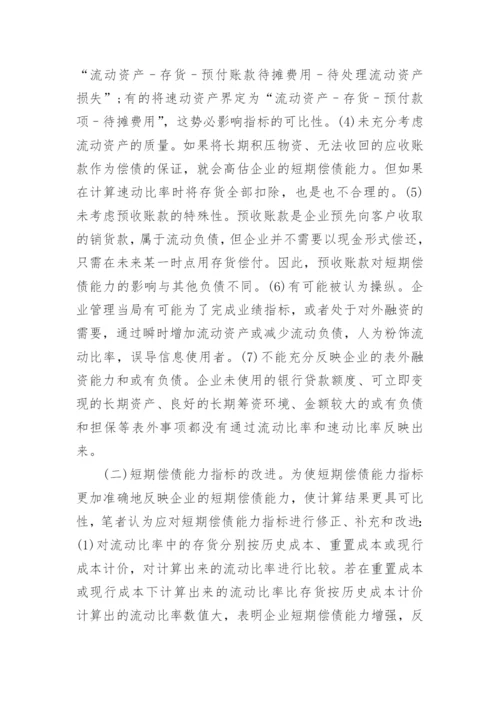 “流动资产－存货－预付账款待摊费用－待处理流动资产损失”；有的将速动资产界定为“流动资产－存货－预付款项－待摊费用”，这势必影响指标的可比性。(4)未充分考虑流动资产的质量。如果将长期积压物资、无法收回的应收账款作为偿债的保证，就会高估企业的短期偿债能力。但如果在计算速动比率时将存货全部扣除，也是也不合理的。(5)未考虑预收账款的特殊性。预收账款是企业预先向客户收取的销货款，属于流动负债，但企业并不需要以现金形式偿还，只需在未来某一时点用存货偿付。因此，预收账款对短期偿债能力的影响与其他负债不同。(6)有可能被认为操纵。企业管理当局有可能为了完成业绩指标，或者处于对外融资的需要，通过瞬时增加流动资产或减少流动负债，人为粉饰流动比率，误导信息使用者。(7)不能充分反映企业的表外融资能力和或有负债。企业未使用的银行贷款额度、可立即变现的长期资产、良好的长期筹资环境、金额较大的或有负债和担保等表外事项都没有通过流动比率和速动比率反映出来。

(二)短期偿债能力指标的改进。为使短期偿债能力指标更加准确地反映企业的短期偿债能力，使计算结果更具可比性，笔者认为应对短期偿债能力指标进行修正、补充和改进：(1)对流动比率中的存货分别按历史成本、重置成本或现行成本计价，对计算出来的流动比率进行比较。若在重置成本或现行成本下计算出来的流动比率比存货按历史成本计价计算出的流动比率数值大，表明企业短期偿债能力增强，反